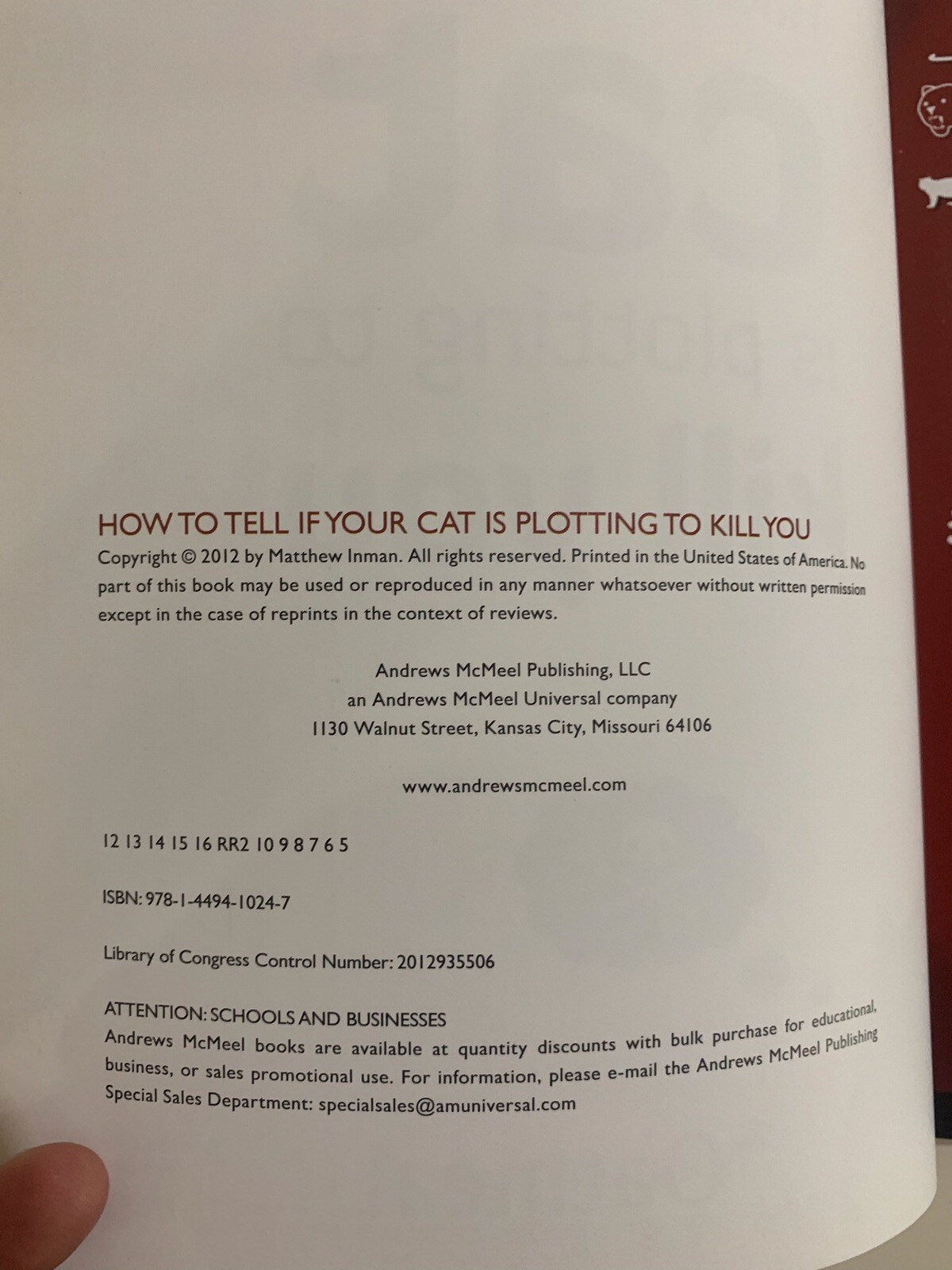 HOW TO TELL IF YOUR CAT IS PLOTTING TO KILL YOU

Copyright © 2012 by Matthew Inman. All rights reserved. Printed in the United States of America. No part of this book may be used or reproduced in any manner whatsoever without written permission except in the case of reprints in the context of reviews.

Andrews McMeel Publishing, LLC
an Andrews McMeel Universal company
1130 Walnut Street, Kansas City, Missouri 64106

www.andrewsmcmeel.com

12 13 14 15 16 RR2 10 9 8 7 6 5

ISBN: 978-1-4494-1024-7

Library of Congress Control Number: 2012935506

ATTENTION: SCHOOLS AND BUSINESSES
Andrews McMeel books are available at quantity discounts with bulk purchase for educational, business, or sales promotional use. For information, please e-mail the Andrews McMeel Publishing Special Sales Department: specialsales@amuniversal.com